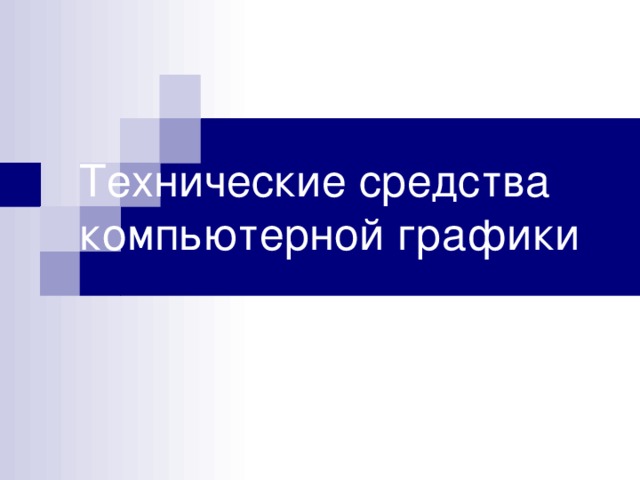 Технические средства компьютерной графики